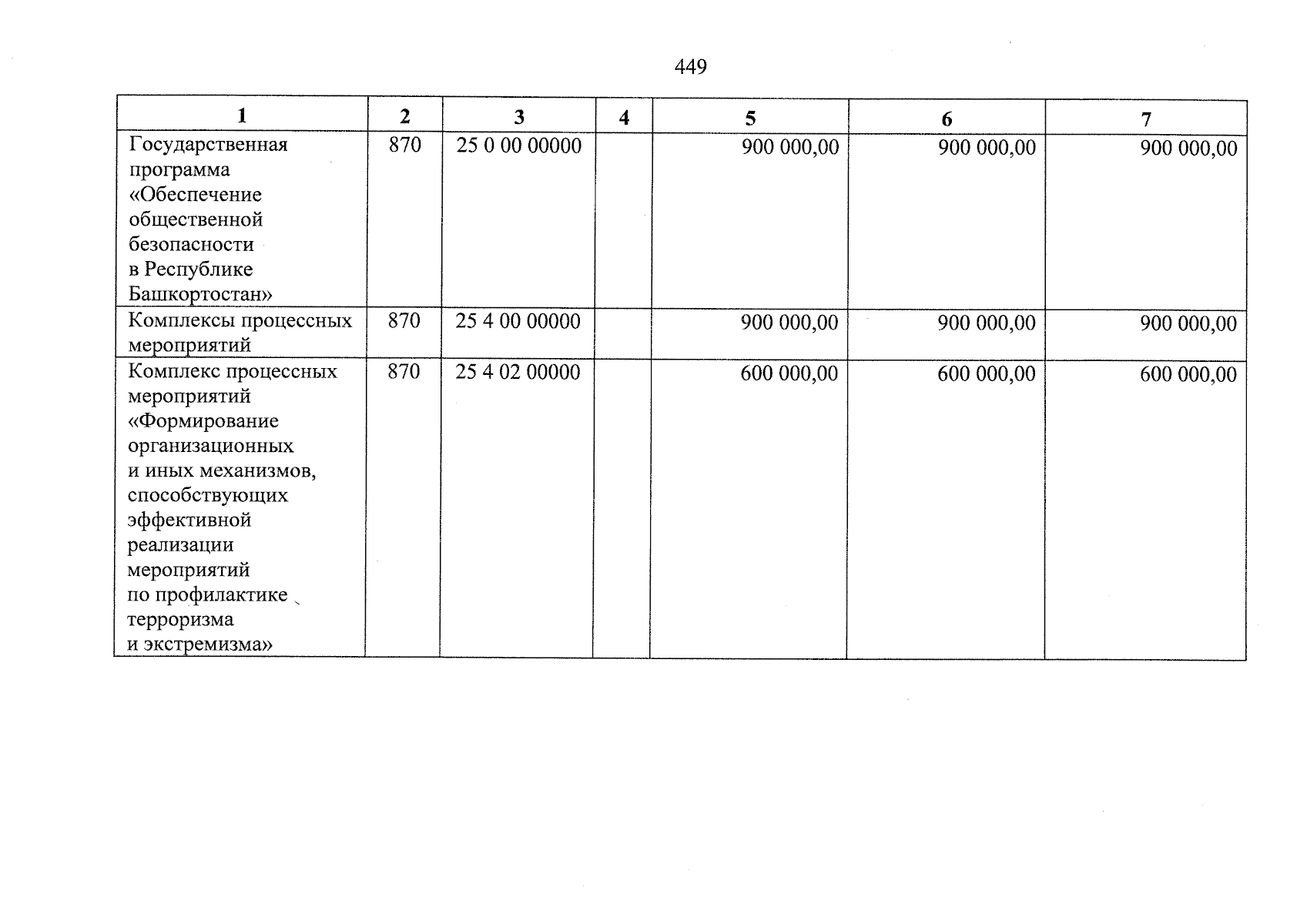 449

| 1 | 2 | 3 | 4 | 5 | 6 | 7 |
|---|---|---|---|---|---|---|
| Государственная программа «Обеспечение общественной безопасности в Республике Башкортостан» | 870 | 25 0 00 00000 | | 900 000,00 | 900 000,00 | 900 000,00 |
| Комплексы процессных мероприятий | 870 | 25 4 00 00000 | | 900 000,00 | 900 000,00 | 900 000,00 |
| Комплекс процессных мероприятий «Формирование организационных и иных механизмов, способствующих эффективной реализации мероприятий по профилактике терроризма и экстремизма» | 870 | 25 4 02 00000 | | 600 000,00 | 600 000,00 | 600 000,00 |